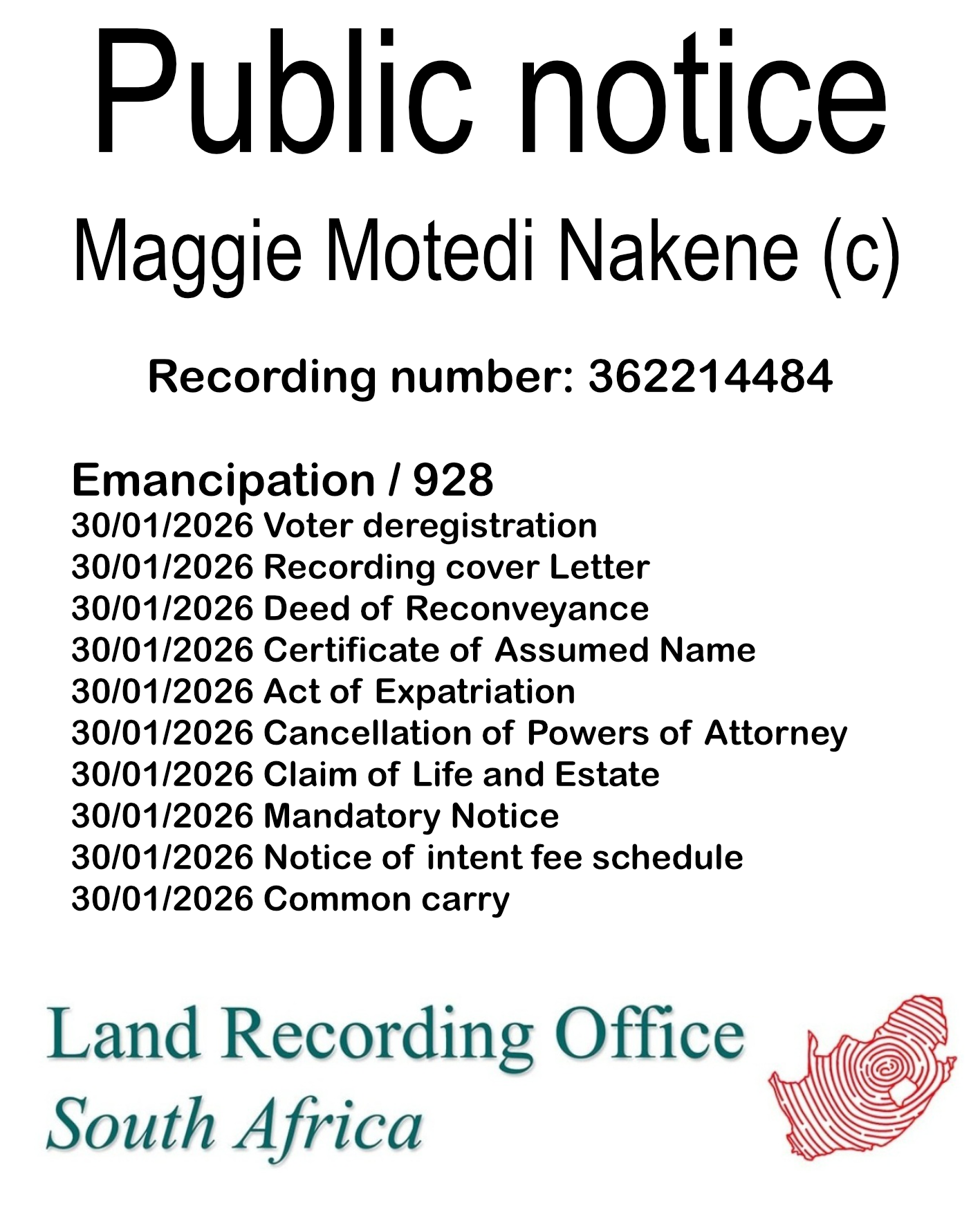 Public notice

Maggie Motedi Nakene (c)

Recording number: 362214484

Emancipation / 928
30/01/2026 Voter deregistration
30/01/2026 Recording cover Letter
30/01/2026 Deed of Reconveyance
30/01/2026 Certificate of Assumed Name
30/01/2026 Act of Expatriation
30/01/2026 Cancellation of Powers of Attorney
30/01/2026 Claim of Life and Estate
30/01/2026 Mandatory Notice
30/01/2026 Notice of intent fee schedule
30/01/2026 Common carry

Land Recording Office
South Africa